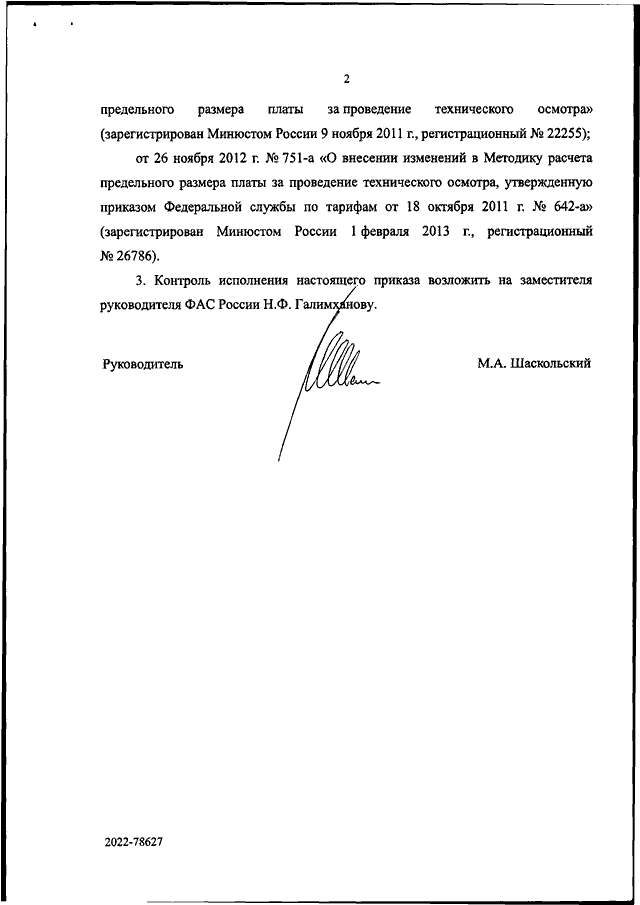 2

предельного размера платы за проведение технического осмотра» (зарегистрирован Минюстом России 9 ноября 2011 г., регистрационный № 22255);

от 26 ноября 2012 г. № 751-а «О внесении изменений в Методику расчета предельного размера платы за проведение технического осмотра, утвержденную приказом Федеральной службы по тарифам от 18 октября 2011 г. № 642-а» (зарегистрирован Минюстом России 1 февраля 2013 г., регистрационный № 26786).

3. Контроль исполнения настоящего приказа возложить на заместителя руководителя ФАС России Н.Ф. Галимханову.

Руководитель

М.А. Шаскольский

2022-78627